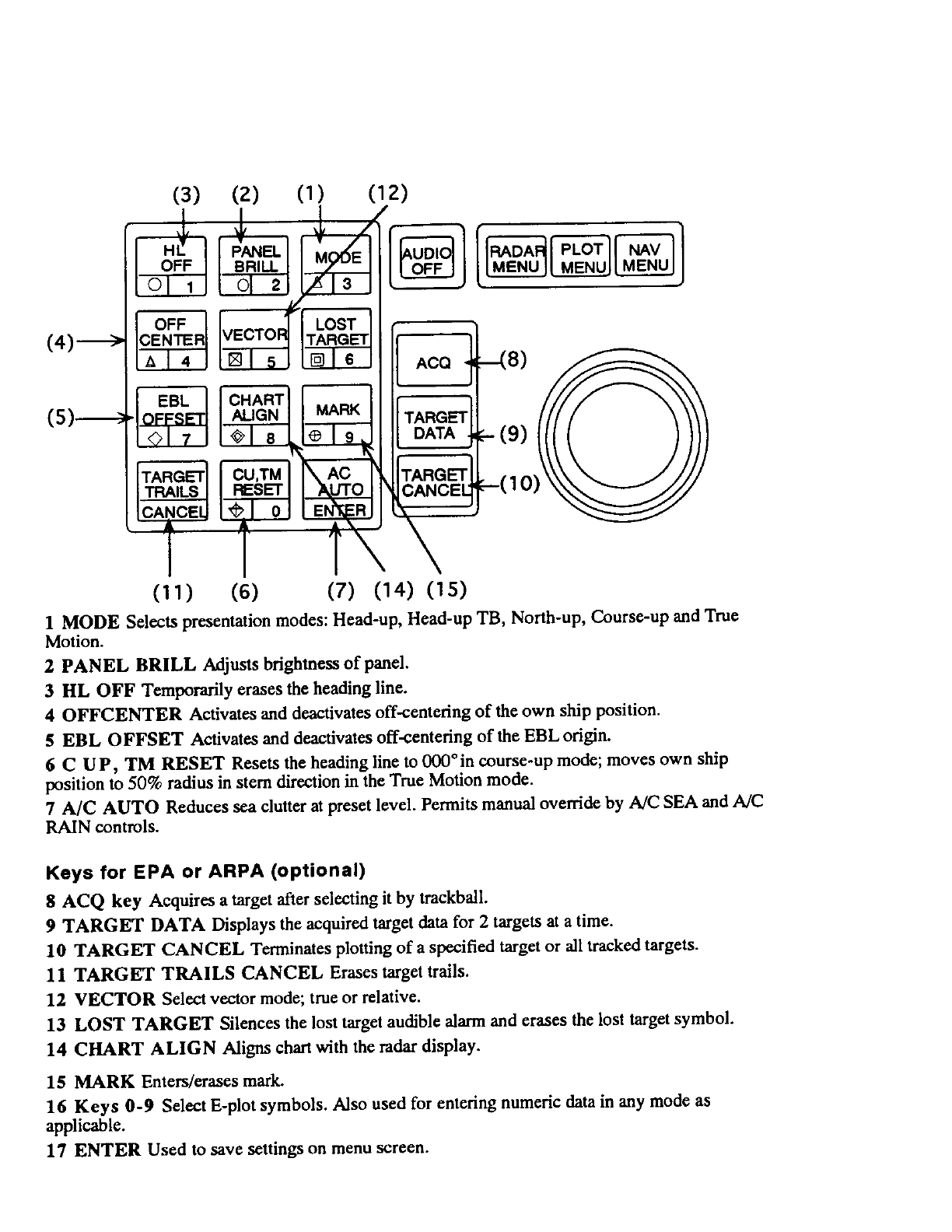 (3) (2) (1) (12)

HL OFF 1
PANEL BRILL 2
MODE 3
AUDIO OFF
RADAR MENU
PLOT MENU
NAV MENU

(4)
OFF CENTER 4
VECTOR 5
LOST TARGET 6
ACQ (8)

(5)
EBL OFFSET 7
CHART ALIGN 8
MARK 9
TARGET DATA (9)

TARGET TRAILS CANCEL
CU,TM RESET 0
AC AUTO ENTER
TARGET CANCEL (10)

(11) (6) (7) (14) (15)

1 MODE Selects presentation modes: Head-up, Head-up TB, North-up, Course-up and True Motion.

2 PANEL BRILL Adjusts brightness of panel.

3 HL OFF Temporarily erases the heading line.

4 OFFCENTER Activates and deactivates off-centering of the own ship position.

5 EBL OFFSET Activates and deactivates off-centering of the EBL origin.

6 C UP, TM RESET Resets the heading line to 000° in course-up mode; moves own ship position to 50% radius in stern direction in the True Motion mode.

7 A/C AUTO Reduces sea clutter at preset level. Permits manual override by A/C SEA and A/C RAIN controls.

Keys for EPA or ARPA (optional)

8 ACQ key Acquires a target after selecting it by trackball.

9 TARGET DATA Displays the acquired target data for 2 targets at a time.

10 TARGET CANCEL Terminates plotting of a specified target or all tracked targets.

11 TARGET TRAILS CANCEL Erases target trails.

12 VECTOR Select vector mode; true or relative.

13 LOST TARGET Silences the lost target audible alarm and erases the lost target symbol.

14 CHART ALIGN Aligns chart with the radar display.

15 MARK Enters/erases mark.

16 Keys 0-9 Select E-plot symbols. Also used for entering numeric data in any mode as applicable.

17 ENTER Used to save settings on menu screen.